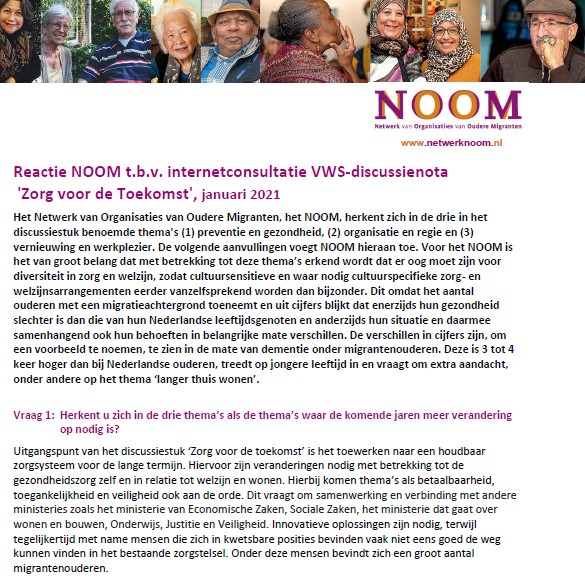 NOOM
Netwerk van Organisaties van Oudere Migranten
www.netwerknoom.nl

Reactie NOOM t.b.v. internetconsultatie VWS-discussienota 'Zorg voor de Toekomst', januari 2021

Het Netwerk van Organisaties van Oudere Migranten, het NOOM, herkent zich in de drie in het discussiestuk benoemde thema's (1) preventie en gezondheid, (2) organisatie en regie en (3) vernieuwing en werkplezier. De volgende aanvullingen voegt NOOM hieraan toe. Voor het NOOM is het van groot belang dat met betrekking tot deze thema's erkend wordt dat er oog moet zijn voor diversiteit in zorg en welzijn, zodat cultuursensitieve en waar nodig cultuurspecifieke zorg- en welzijnsarrangementen eerder vanzelfsprekend worden dan bijzonder. Dit omdat het aantal ouderen met een migratieachtergrond toeneemt en uit cijfers blijkt dat enerzijds hun gezondheid slechter is dan die van hun Nederlandse leeftijdsgenoten en anderzijds hun situatie en daarmee samenhangend ook hun behoeften in belangrijke mate verschillen. De verschillen in cijfers zijn, om een voorbeeld te noemen, te zien in de mate van dementie onder migrantenouderen. Deze is 3 tot 4 keer hoger dan bij Nederlandse ouderen, treedt op jongere leeftijd in en vraagt om extra aandacht, onder andere op het thema 'langer thuis wonen'.

Vraag 1: Herkent u zich in de drie thema's als de thema's waar de komende jaren meer verandering op nodig is?

Uitgangspunt van het discussiestuk 'Zorg voor de toekomst' is het toewerken naar een houdbaar zorgsysteem voor de lange termijn. Hiervoor zijn veranderingen nodig met betrekking tot de gezondheidszorg zelf en in relatie tot welzijn en wonen. Hierbij komen thema's als betaalbaarheid, toegankelijkheid en veiligheid ook aan de orde. Dit vraagt om samenwerking en verbinding met andere ministeries zoals het ministerie van Economische Zaken, Sociale Zaken, het ministerie dat gaat over wonen en bouwen, Onderwijs, Justitie en Veiligheid. Innovatieve oplossingen zijn nodig, terwijl tegelijkertijd met name mensen die zich in kwetsbare posities bevinden vaak niet eens goed de weg kunnen vinden in het bestaande zorgstelsel. Onder deze mensen bevindt zich een groot aantal migrantenouderen.